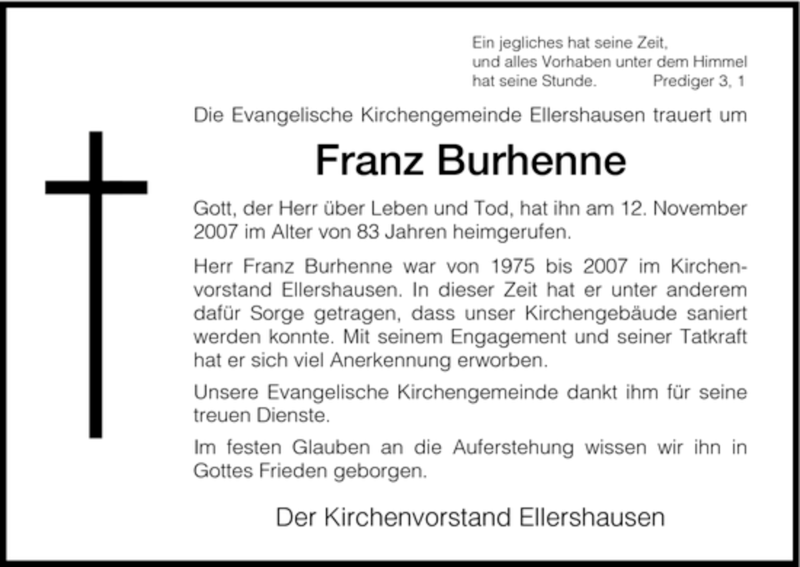 Ein jegliches hat seine Zeit,
und alles Vorhaben unter dem Himmel
hat seine Stunde. Prediger 3, 1

Die Evangelische Kirchengemeinde Ellershausen trauert um

Franz Burhenne

Gott, der Herr über Leben und Tod, hat ihn am 12. November 2007 im Alter von 83 Jahren heimgerufen.

Herr Franz Burhenne war von 1975 bis 2007 im Kirchenvorstand Ellershausen. In dieser Zeit hat er unter anderem dafür Sorge getragen, dass unser Kirchengebäude saniert werden konnte. Mit seinem Engagement und seiner Tatkraft hat er sich viel Anerkennung erworben.

Unsere Evangelische Kirchengemeinde dankt ihm für seine treuen Dienste.

Im festen Glauben an die Auferstehung wissen wir ihn in Gottes Frieden geborgen.

Der Kirchenvorstand Ellershausen